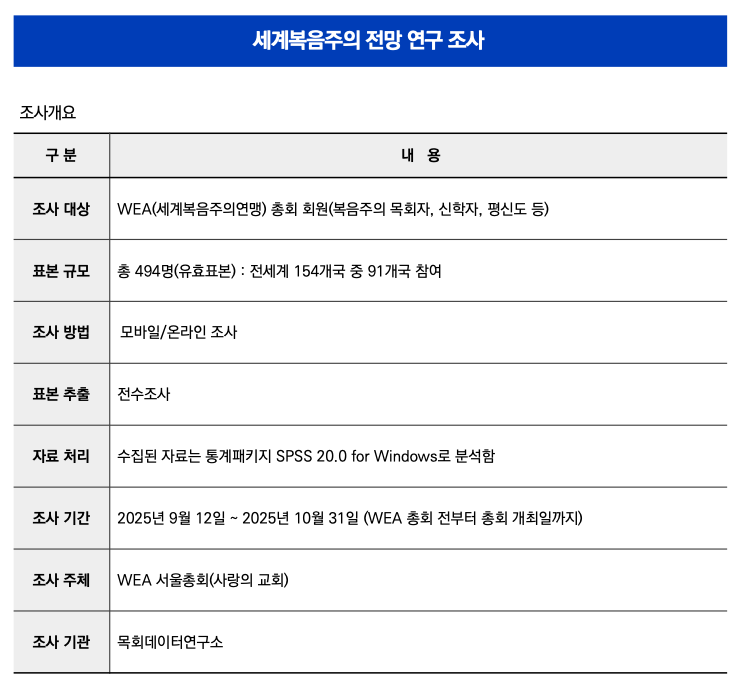 세계복음주의 전망 연구 조사

조사개요

| 구 분 | 내 용 |
|---|---|
| 조사 대상 | WEA(세계복음주의연맹) 총회 회원(복음주의 목회자, 신학자, 평신도 등) |
| 표본 규모 | 총 494명(유효표본) : 전세계 154개국 중 91개국 참여 |
| 조사 방법 | 모바일/온라인 조사 |
| 표본 추출 | 전수조사 |
| 자료 처리 | 수집된 자료는 통계패키지 SPSS 20.0 for Windows로 분석함 |
| 조사 기간 | 2025년 9월 12일 ~ 2025년 10월 31일 (WEA 총회 전부터 총회 개최일까지) |
| 조사 주체 | WEA 서울총회(사랑의 교회) |
| 조사 기관 | 목회데이터연구소 |